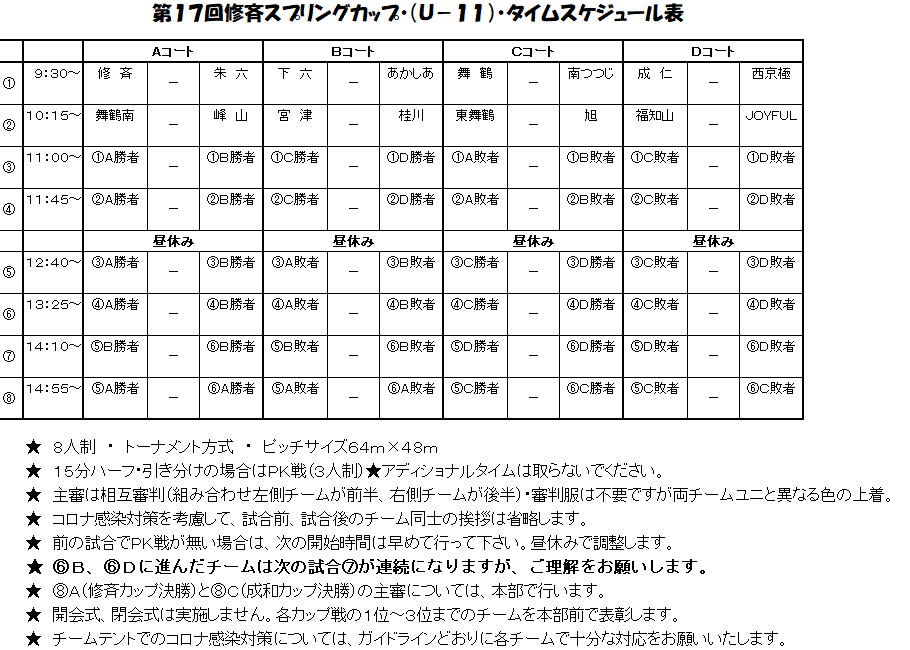 第17回修斉スプリングカップ・(U－11)・タイムスケジュール表

| | | Aコート | | | Bコート | | | Cコート | | | Dコート | | |
|---|---|---|---|---|---|---|---|---|---|---|---|---|---|
| ① | 9:30～ | 修 斉 | ＿ | 朱 六 | 下 六 | ＿ | あかしあ | 舞 鶴 | ＿ | 南つつじ | 成 仁 | ＿ | 西京極 |
| ② | 10:15～ | 舞鶴南 | ＿ | 峰 山 | 宮 津 | ＿ | 桂川 | 東舞鶴 | ＿ | 旭 | 福知山 | ＿ | JOYFUL |
| ③ | 11:00～ | ①A勝者 | ＿ | ①B勝者 | ①C勝者 | ＿ | ①D勝者 | ①A敗者 | ＿ | ①B敗者 | ①C敗者 | ＿ | ①D敗者 |
| ④ | 11:45～ | ②A勝者 | ＿ | ②B勝者 | ②C勝者 | ＿ | ②D勝者 | ②A敗者 | ＿ | ②B敗者 | ②C敗者 | ＿ | ②D敗者 |
| | | 昼休み | | | 昼休み | | | 昼休み | | | 昼休み | | |
| ⑤ | 12:40～ | ③A勝者 | ＿ | ③B勝者 | ③A敗者 | ＿ | ③B敗者 | ③C勝者 | ＿ | ③D勝者 | ③C敗者 | ＿ | ③D敗者 |
| ⑥ | 13:25～ | ④A勝者 | ＿ | ④B勝者 | ④A敗者 | ＿ | ④B敗者 | ④C勝者 | ＿ | ④D勝者 | ④C敗者 | ＿ | ④D敗者 |
| ⑦ | 14:10～ | ⑤B勝者 | ＿ | ⑥B勝者 | ⑤B敗者 | ＿ | ⑥B敗者 | ⑤D勝者 | ＿ | ⑥D勝者 | ⑤D敗者 | ＿ | ⑥D敗者 |
| ⑧ | 14:55～ | ⑤A勝者 | ＿ | ⑥A勝者 | ⑤A敗者 | ＿ | ⑥A敗者 | ⑤C勝者 | ＿ | ⑥C勝者 | ⑤C敗者 | ＿ | ⑥C敗者 |

★ 8人制 ・ トーナメント方式 ・ ピッチサイズ64m×48m
★ 15分ハーフ・引き分けの場合はPK戦(3人制)★アディショナルタイムは取らないでください。
★ 主審は相互審判(組み合わせ左側チームが前半、右側チームが後半)・審判服は不要ですが両チームユニと異なる色の上着。
★ コロナ感染対策を考慮して、試合前、試合後のチーム同士の挨拶は省略します。
★ 前の試合でPK戦が無い場合は、次の開始時間は早めて行って下さい。昼休みで調整します。
★ ⑥B、⑥Dに進んだチームは次の試合⑦が連続になりますが、ご理解をお願いします。
★ ⑧A(修斉カップ決勝)と⑧C(成和カップ決勝)の主審については、本部で行います。
★ 開会式、閉会式は実施しません。各カップ戦の1位～3位までのチームを本部前で表彰します。
★ チームテントでのコロナ感染対策については、ガイドラインどおりに各チームで十分な対応をお願いいたします。